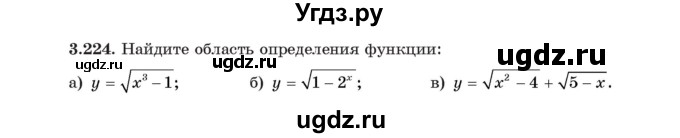 Угдз.ру

3.224. Найдите область определения функции:

ugdz.ru ugdz.ru ugdz.ru

а) $y = \sqrt{x^3 - 1}$; б) $y = \sqrt{1 - 2^x}$; в) $y = \sqrt{x^2 - 4} + \sqrt{5 - x}$.

ugdz.ru